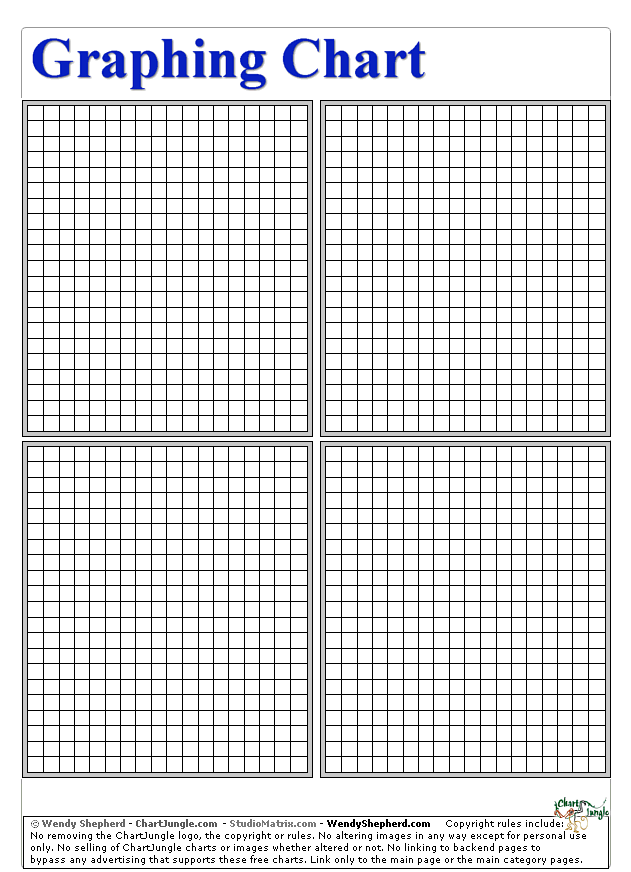 Graphing Chart

© Wendy Shepherd - ChartJungle.com - StudioMatrix.com - WendyShepherd.com Copyright rules include: No removing the ChartJungle logo, the copyright or rules. No altering images in any way except for personal use only. No selling of ChartJungle charts or images whether altered or not. No linking to backend pages to bypass any advertising that supports these free charts. Link only to the main page or the main category pages.

Chart Jungle